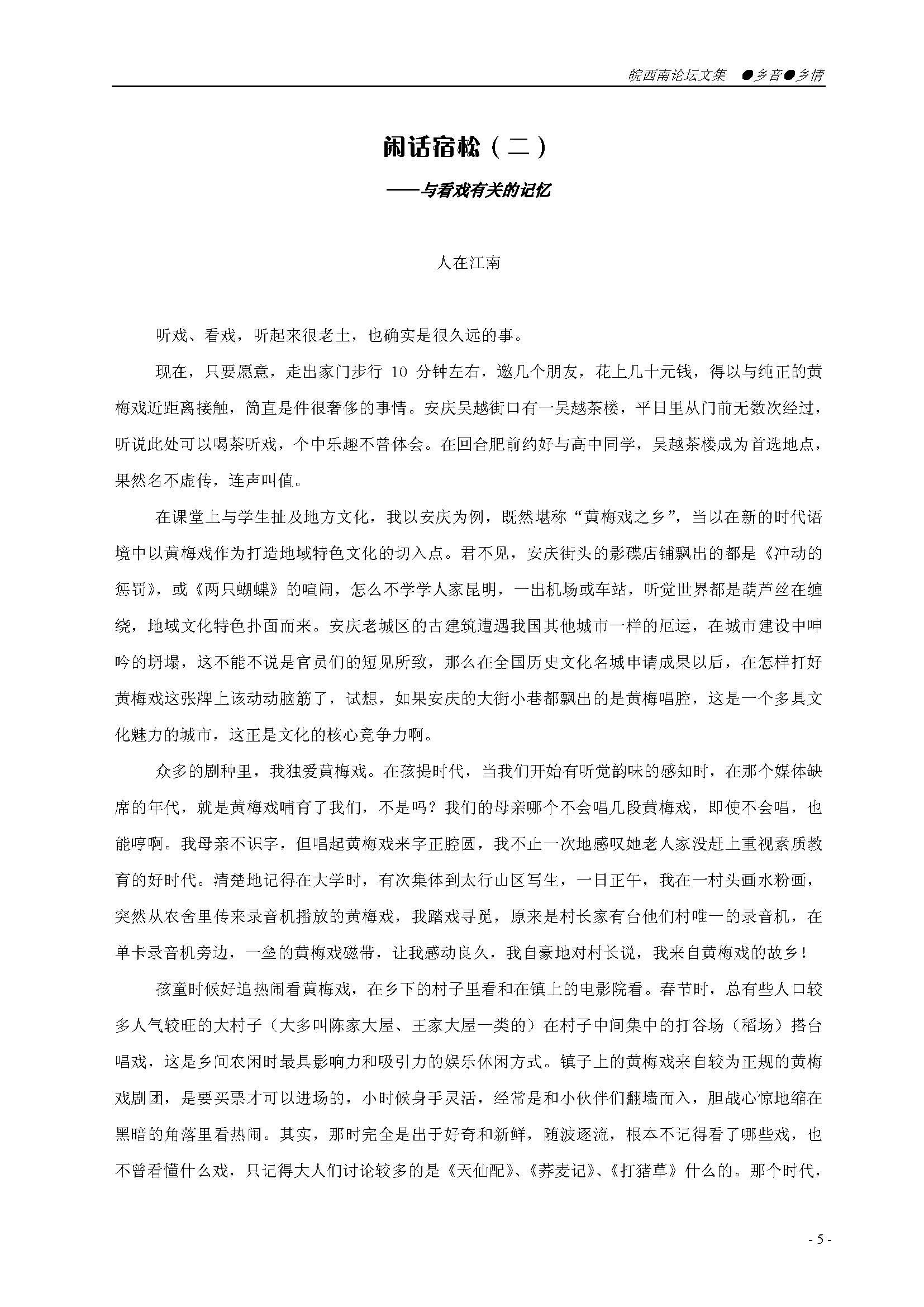 皖西南论坛文集 ●乡音●乡情

闲话宿松（二）

——与看戏有关的记忆

人在江南

听戏、看戏，听起来很老土，也确实是很久远的事。

现在，只要愿意，走出家门步行 10 分钟左右，邀几个朋友，花上几十元钱，得以与纯正的黄梅戏近距离接触，简直是件很奢侈的事情。安庆吴越街口有一吴越茶楼，平日里从门前无数次经过，听说此处可以喝茶听戏，个中乐趣不曾体会。在回合肥前约好与高中同学，吴越茶楼成为首选地点，果然名不虚传，连声叫值。

在课堂上与学生扯及地方文化，我以安庆为例，既然堪称“黄梅戏之乡”，当以在新的时代语境中以黄梅戏作为打造地域特色文化的切入点。君不见，安庆街头的影碟店铺飘出的都是《冲动的惩罚》，或《两只蝴蝶》的喧闹，怎么不学学人家昆明，一出机场或车站，听觉世界都是葫芦丝在缠绕，地域文化特色扑面而来。安庆老城区的古建筑遭遇我国其他城市一样的厄运，在城市建设中呻吟的坍塌，这不能不说是官员们的短见所致，那么在全国历史文化名城申请成果以后，在怎样打好黄梅戏这张牌上该动动脑筋了，试想，如果安庆的大街小巷都飘出的是黄梅唱腔，这是一个多具文化魅力的城市，这正是文化的核心竞争力啊。

众多的剧种里，我独爱黄梅戏。在孩提时代，当我们开始有听觉韵味的感知时，在那个媒体缺席的年代，就是黄梅戏哺育了我们，不是吗？我们的母亲哪个不会唱几段黄梅戏，即使不会唱，也能哼啊。我母亲不识字，但唱起黄梅戏来字正腔圆，我不止一次地感叹她老人家没赶上重视素质教育的好时代。清楚地记得在大学时，有次集体到太行山区写生，一日正午，我在一村头画水粉画，突然从农舍里传来录音机播放的黄梅戏，我踏戏寻觅，原来是村长家有台他们村唯一的录音机，在单卡录音机旁边，一垒的黄梅戏磁带，让我感动良久，我自豪地对村长说，我来自黄梅戏的故乡！

孩童时候好追热闹看黄梅戏，在乡下的村子里看和在镇上的电影院看。春节时，总有些人口较多人气较旺的大村子（大多叫陈家大屋、王家大屋一类的）在村子中间集中的打谷场（稻场）搭台唱戏，这是乡间农闲时最具影响力和吸引力的娱乐休闲方式。镇子上的黄梅戏来自较为正规的黄梅戏剧团，是要买票才可以进场的，小时候身手灵活，经常是和小伙伴们翻墙而入，胆战心惊地缩在黑暗的角落里看热闹。其实，那时完全是出于好奇和新鲜，随波逐流，根本不记得看了哪些戏，也不曾看懂什么戏，只记得大人们讨论较多的是《天仙配》、《荞麦记》、《打猪草》什么的。那个时代，

- 5 -